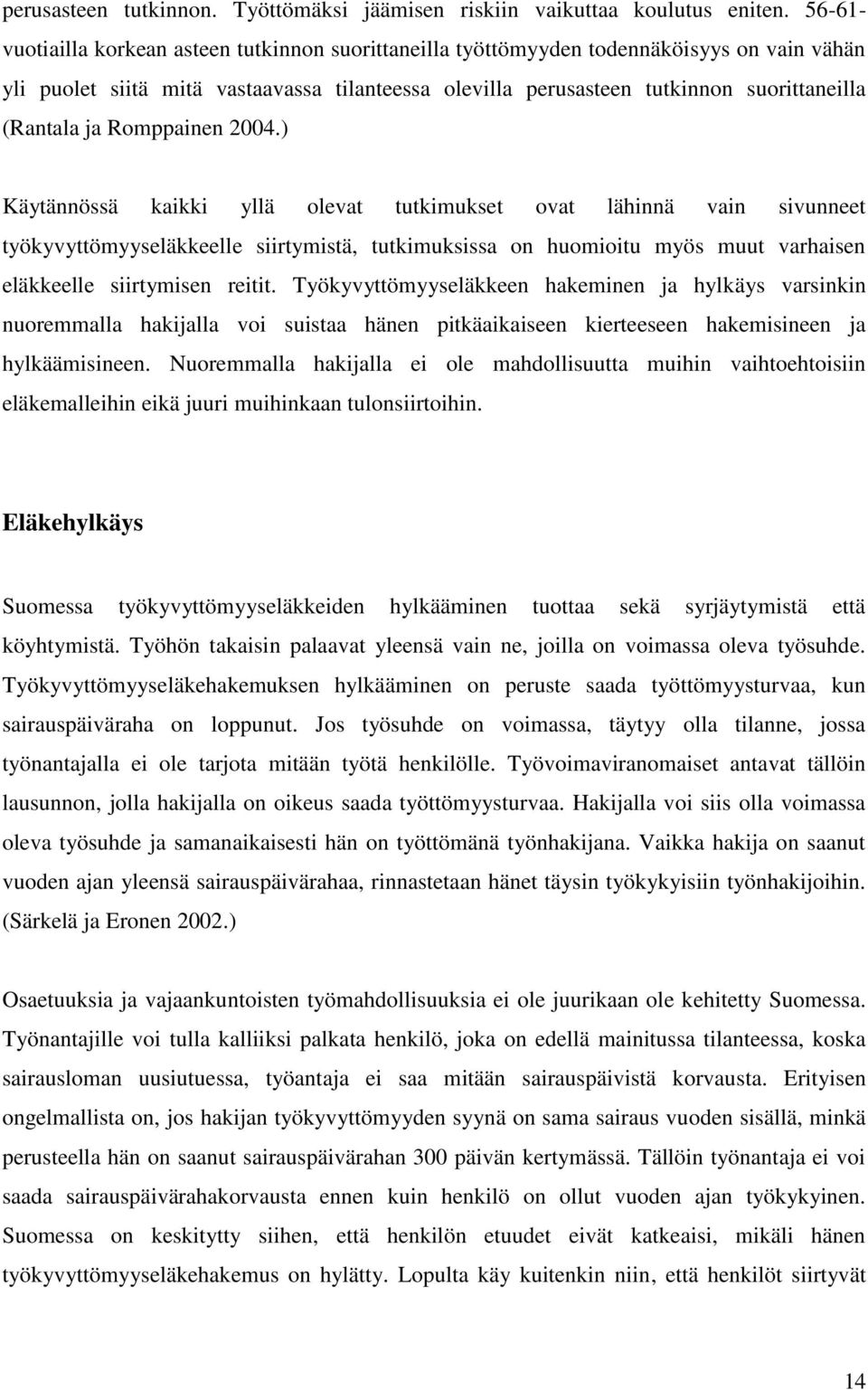 perusasteen tutkinnon. Työttömäksi jäämisen riskiin vaikuttaa koulutus eniten. 56-61-vuotiailla korkean asteen tutkinnon suorittaneilla työttömyyden todennäköisyys on vain vähän yli puolet siitä mitä vastaavassa tilanteessa olevilla perusasteen tutkinnon suorittaneilla (Rantala ja Romppainen 2004.)

Käytännössä kaikki yllä olevat tutkimukset ovat lähinnä vain sivunneet työkyvyttömyyseläkkeelle siirtymistä, tutkimuksissa on huomioitu myös muut varhaisen eläkkeelle siirtymisen reitit. Työkyvyttömyyseläkkeen hakeminen ja hylkäys varsinkin nuoremmalla hakijalla voi suistaa hänen pitkäaikaiseen kierteeseen hakemisineen ja hylkäämisineen. Nuoremmalla hakijalla ei ole mahdollisuutta muihin vaihtoehtoisiin eläkemalleihin eikä juuri muihinkaan tulonsiirtoihin.

Eläkehylkäys

Suomessa työkyvyttömyyseläkkeiden hylkääminen tuottaa sekä syrjäytymistä että köyhtymistä. Työhön takaisin palaavat yleensä vain ne, joilla on voimassa oleva työsuhde. Työkyvyttömyyseläkehakemuksen hylkääminen on peruste saada työttömyysturvaa, kun sairauspäiväraha on loppunut. Jos työsuhde on voimassa, täytyy olla tilanne, jossa työnantajalla ei ole tarjota mitään työtä henkilölle. Työvoimaviranomaiset antavat tällöin lausunnon, jolla hakijalla on oikeus saada työttömyysturvaa. Hakijalla voi siis olla voimassa oleva työsuhde ja samanaikaisesti hän on työttömänä työnhakijana. Vaikka hakija on saanut vuoden ajan yleensä sairauspäivärahaa, rinnastetaan hänet täysin työkykyisiin työnhakijoihin. (Särkelä ja Eronen 2002.)

Osaetuuksia ja vajaankuntoisten työmahdollisuuksia ei ole juurikaan ole kehitetty Suomessa. Työnantajille voi tulla kalliiksi palkata henkilö, joka on edellä mainitussa tilanteessa, koska sairausloman uusiutuessa, työantaja ei saa mitään sairauspäivistä korvausta. Erityisen ongelmallista on, jos hakijan työkyvyttömyyden syynä on sama sairaus vuoden sisällä, minkä perusteella hän on saanut sairauspäivärahan 300 päivän kertymässä. Tällöin työnantaja ei voi saada sairauspäivärahakorvausta ennen kuin henkilö on ollut vuoden ajan työkykyinen. Suomessa on keskitytty siihen, että henkilön etuudet eivät katkeaisi, mikäli hänen työkyvyttömyyseläkehakemus on hylätty. Lopulta käy kuitenkin niin, että henkilöt siirtyvät

14